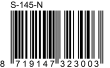 S-145-N

8 719147 323003